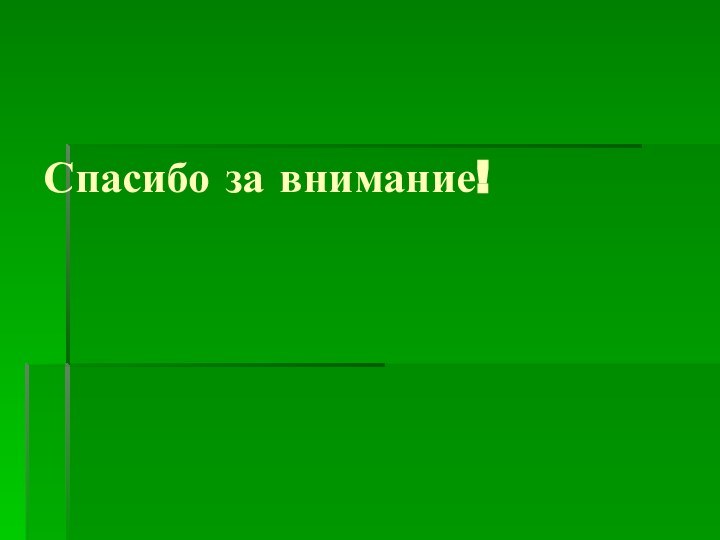 Спасибо за внимание!